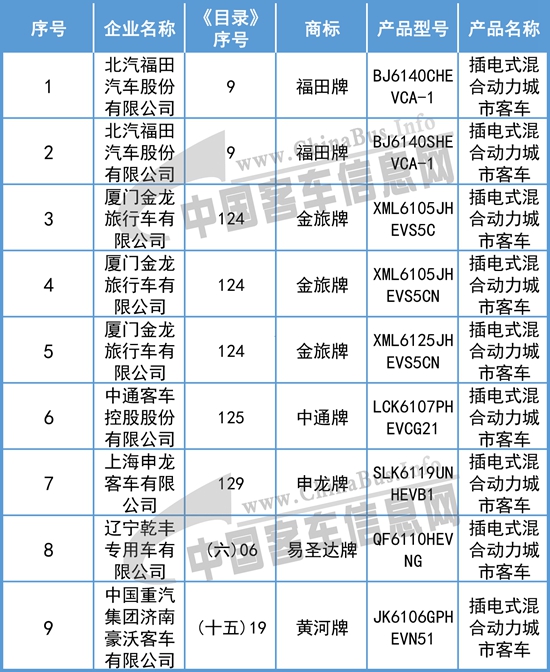 | 序号 | 企业名称 | 《目录》序号 | 商标 | 产品型号 | 产品名称 |
|---|---|---|---|---|---|
| 1 | 北汽福田汽车股份有限公司 | 9 | 福田牌 | BJ6140CHEVCA-1 | 插电式混合动力城市客车 |
| 2 | 北汽福田汽车股份有限公司 | 9 | 福田牌 | BJ6140SHEVCA-1 | 插电式混合动力城市客车 |
| 3 | 厦门金龙旅行车有限公司 | 124 | 金旅牌 | XML6105JHEVS5C | 插电式混合动力城市客车 |
| 4 | 厦门金龙旅行车有限公司 | 124 | 金旅牌 | XML6105JHEVS5CN | 插电式混合动力城市客车 |
| 5 | 厦门金龙旅行车有限公司 | 124 | 金旅牌 | XML6125JHEVS5CN | 插电式混合动力城市客车 |
| 6 | 中通客车控股股份有限公司 | 125 | 中通牌 | LCK6107PHEVCG21 | 插电式混合动力城市客车 |
| 7 | 上海申龙客车有限公司 | 129 | 申龙牌 | SLK6119UNHEVB1 | 插电式混合动力城市客车 |
| 8 | 辽宁乾丰专用车有限公司 | (六)06 | 易圣达牌 | QF6110HEVNG | 插电式混合动力城市客车 |
| 9 | 中国重汽集团济南豪沃客车有限公司 | (十五)19 | 黄河牌 | JK6106GPHEVN51 | 插电式混合动力城市客车 |

www.ChinaBus.Info 中国客车信息网